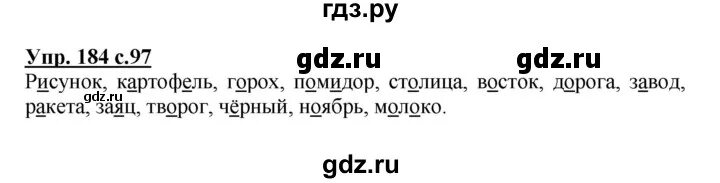 гдз.ру

Упр. 184 с.97 gdz.ru gdz.ru

Рисунок, картофель, горох, помидор, столица, восток, дорога, завод, ракета, заяц, творог, чёрный, ноябрь, молоко.

gdz.ru

gdz.ru